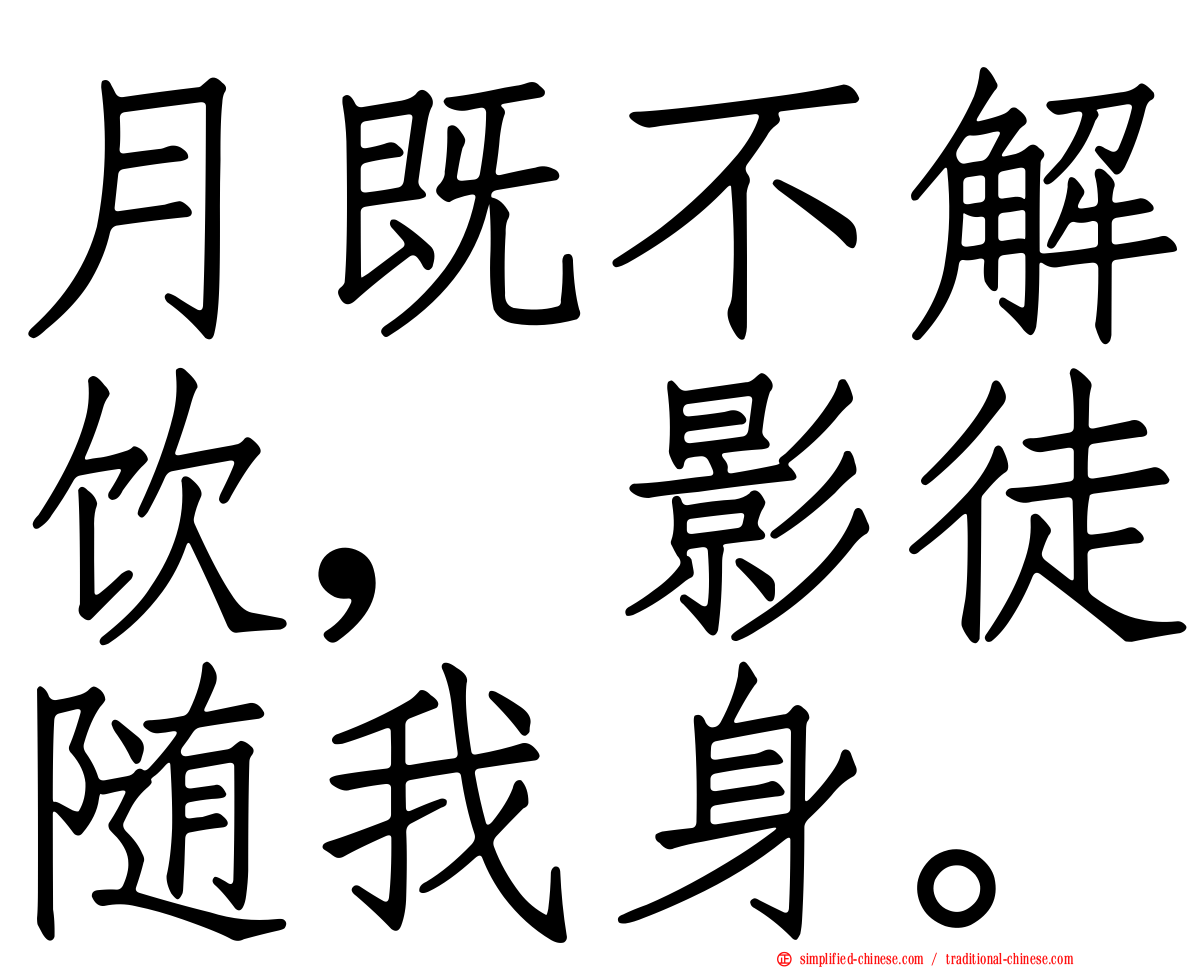 月既不解饮，影徒随我身。

simplified-chinese.com / traditional-chinese.com